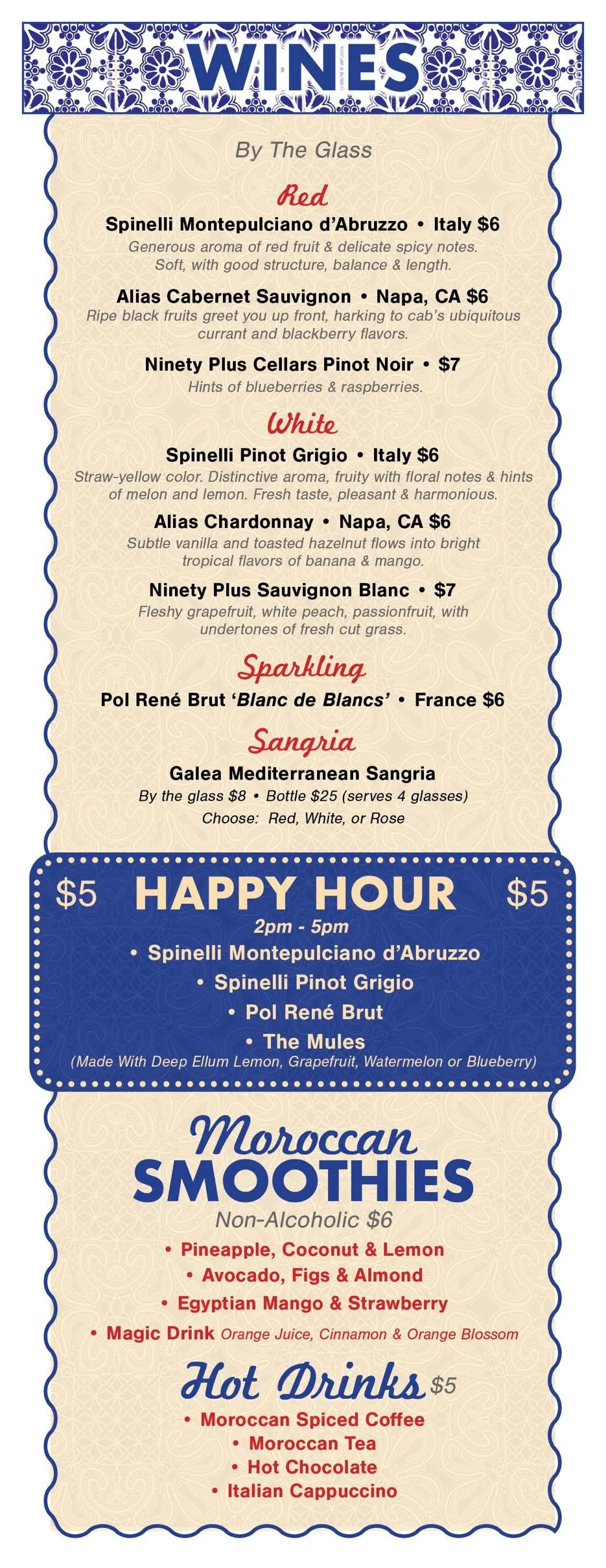 WINES

By The Glass

Red

Spinelli Montepulciano d'Abruzzo • Italy $6
Generous aroma of red fruit & delicate spicy notes. Soft, with good structure, balance & length.

Alias Cabernet Sauvignon • Napa, CA $6
Ripe black fruits greet you up front, harking to cab's ubiquitous currant and blackberry flavors.

Ninety Plus Cellars Pinot Noir • $7
Hints of blueberries & raspberries.

White

Spinelli Pinot Grigio • Italy $6
Straw-yellow color. Distinctive aroma, fruity with floral notes & hints of melon and lemon. Fresh taste, pleasant & harmonious.

Alias Chardonnay • Napa, CA $6
Subtle vanilla and toasted hazelnut flows into bright tropical flavors of banana & mango.

Ninety Plus Sauvignon Blanc • $7
Fleshy grapefruit, white peach, passionfruit, with undertones of fresh cut grass.

Sparkling

Pol René Brut 'Blanc de Blancs' • France $6

Sangria

Galea Mediterranean Sangria
By the glass $8 • Bottle $25 (serves 4 glasses)
Choose: Red, White, or Rose

$5 HAPPY HOUR $5
2pm - 5pm
• Spinelli Montepulciano d'Abruzzo
• Spinelli Pinot Grigio
• Pol René Brut
• The Mules
(Made With Deep Ellum Lemon, Grapefruit, Watermelon or Blueberry)

Moroccan SMOOTHIES
Non-Alcoholic $6
• Pineapple, Coconut & Lemon
• Avocado, Figs & Almond
• Egyptian Mango & Strawberry
• Magic Drink Orange Juice, Cinnamon & Orange Blossom

Hot Drinks $5
• Moroccan Spiced Coffee
• Moroccan Tea
• Hot Chocolate
• Italian Cappuccino